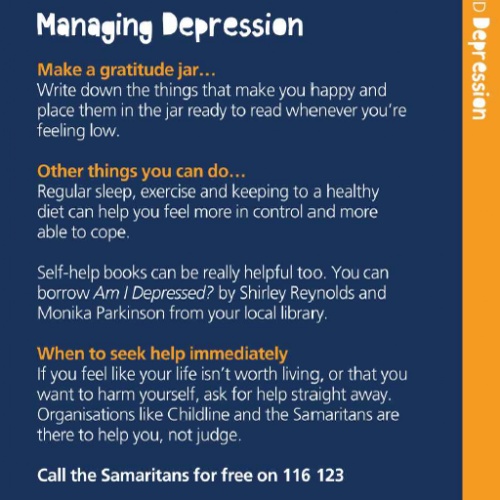 Managing Depression

Make a gratitude jar…
Write down the things that make you happy and place them in the jar ready to read whenever you're feeling low.

Other things you can do…
Regular sleep, exercise and keeping to a healthy diet can help you feel more in control and more able to cope.

Self-help books can be really helpful too. You can borrow Am I Depressed? by Shirley Reynolds and Monika Parkinson from your local library.

When to seek help immediately
If you feel like your life isn't worth living, or that you want to harm yourself, ask for help straight away. Organisations like Childline and the Samaritans are there to help you, not judge.

Call the Samaritans for free on 116 123

D Depression